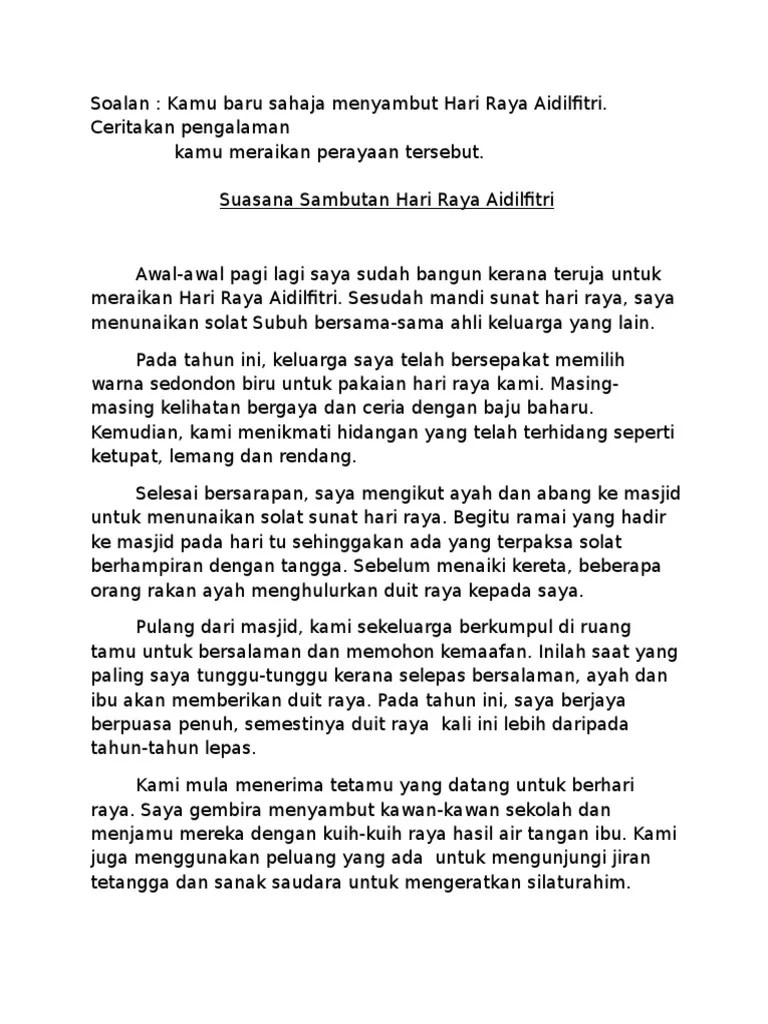 Soalan : Kamu baru sahaja menyambut Hari Raya Aidilfitri. Ceritakan pengalaman kamu meraikan perayaan tersebut.

Suasana Sambutan Hari Raya Aidilfitri

Awal-awal pagi lagi saya sudah bangun kerana teruja untuk meraikan Hari Raya Aidilfitri. Sesudah mandi sunat hari raya, saya menunaikan solat Subuh bersama-sama ahli keluarga yang lain.

Pada tahun ini, keluarga saya telah bersepakat memilih warna sedondon biru untuk pakaian hari raya kami. Masing-masing kelihatan bergaya dan ceria dengan baju baharu. Kemudian, kami menikmati hidangan yang telah terhidang seperti ketupat, lemang dan rendang.

Selesai bersarapan, saya mengikut ayah dan abang ke masjid untuk menunaikan solat sunat hari raya. Begitu ramai yang hadir ke masjid pada hari tu sehinggakan ada yang terpaksa solat berhampiran dengan tangga. Sebelum menaiki kereta, beberapa orang rakan ayah menghulurkan duit raya kepada saya.

Pulang dari masjid, kami sekeluarga berkumpul di ruang tamu untuk bersalaman dan memohon kemaafan. Inilah saat yang paling saya tunggu-tunggu kerana selepas bersalaman, ayah dan ibu akan memberikan duit raya. Pada tahun ini, saya berjaya berpuasa penuh, semestinya duit raya kali ini lebih daripada tahun-tahun lepas.

Kami mula menerima tetamu yang datang untuk berhari raya. Saya gembira menyambut kawan-kawan sekolah dan menjamu mereka dengan kuih-kuih raya hasil air tangan ibu. Kami juga menggunakan peluang yang ada untuk mengunjungi jiran tetangga dan sanak saudara untuk mengeratkan silaturahim.